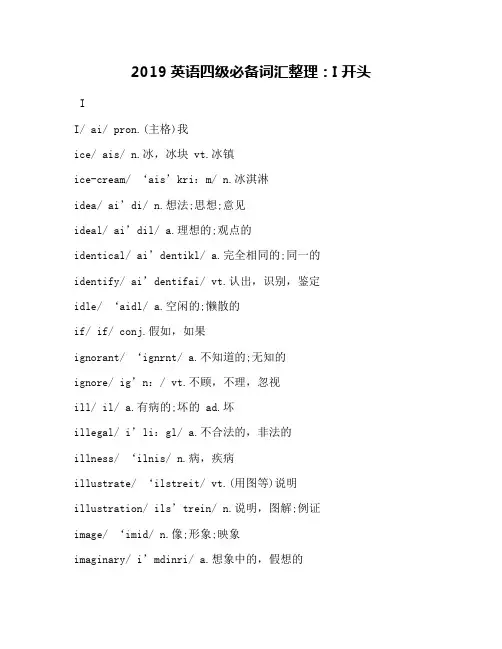 2019 英语四级必备词汇整理：I 开头

I

I/ ai/ pron.(主格)我

ice/ ais/ n.冰，冰块 vt.冰镇

ice-cream/ ‘ais’kri：m/ n.冰淇淋

idea/ ai’di/ n.想法;思想;意见

ideal/ ai’dil/ a.理想的;观点的

identical/ ai’dentikl/ a.完全相同的;同一的

identify/ ai’dentifai/ vt.认出，识别，鉴定

idle/ ‘aidl/ a.空闲的;懒散的

if/ if/ conj.假如，如果

ignorant/ ‘ignrnt/ a.不知道的;无知的

ignore/ ig’n：/ vt.不顾，不理，忽视

ill/ il/ a.有病的;坏的 ad.坏

illegal/ i’li：gl/ a.不合法的，非法的

illness/ ‘ilnis/ n.病，疾病

illustrate/ ‘ilstreit/ vt.(用图等)说明

illustration/ ils’trein/ n.说明，图解;例证

image/ ‘imid/ n.像;形象;映象

imaginary/ i’mdinri/ a.想象中的，假想的